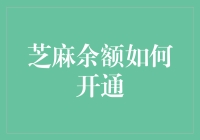 芝麻余额如何开通